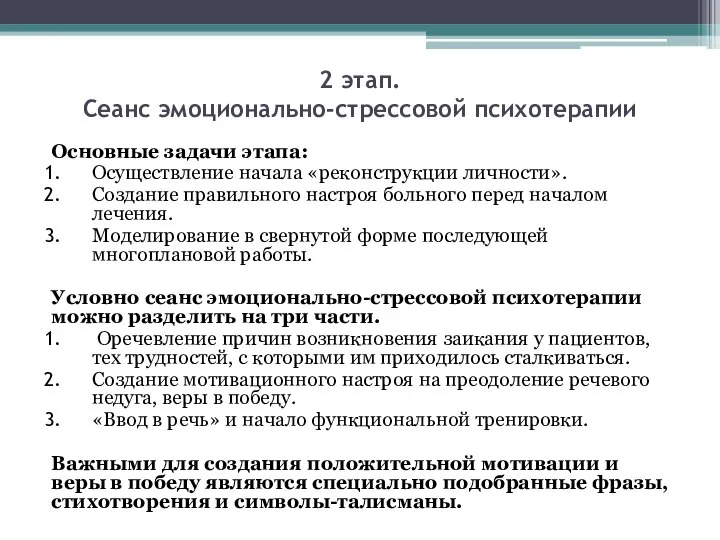 2 этап.
Сеанс эмоционально-стрессовой психотерапии

Основные задачи этапа:
1. Осуществление начала «реконструкции личности».
2. Создание правильного настроя больного перед началом лечения.
3. Моделирование в свернутой форме последующей многоплановой работы.

Условно сеанс эмоционально-стрессовой психотерапии можно разделить на три части.
1. Оречевление причин возникновения заикания у пациентов, тех трудностей, с которыми им приходилось сталкиваться.
2. Создание мотивационного настроя на преодоление речевого недуга, веры в победу.
3. «Ввод в речь» и начало функциональной тренировки.

Важными для создания положительной мотивации и веры в победу являются специально подобранные фразы, стихотворения и символы-талисманы.